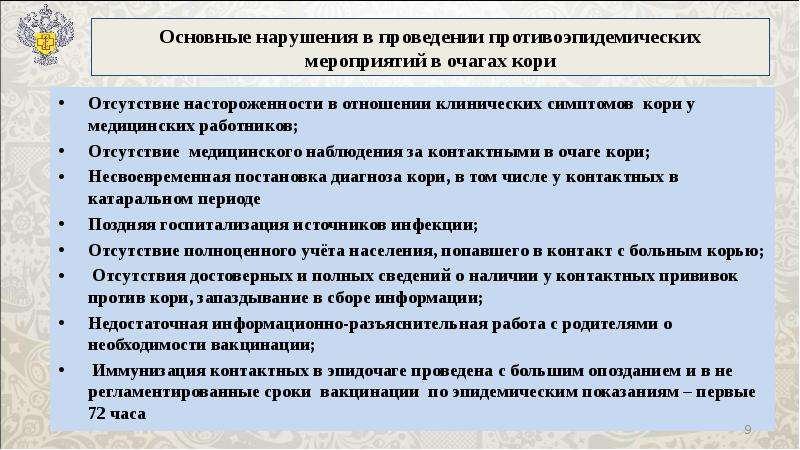 Основные нарушения в проведении противоэпидемических мероприятий в очагах кори

• Отсутствие настороженности в отношении клинических симптомов кори у медицинских работников;
• Отсутствие медицинского наблюдения за контактными в очаге кори;
• Несвоевременная постановка диагноза кори, в том числе у контактных в катаральном периоде
• Поздняя госпитализация источников инфекции;
• Отсутствие полноценного учёта населения, попавшего в контакт с больным корью;
• Отсутствия достоверных и полных сведений о наличии у контактных прививок против кори, запаздывание в сборе информации;
• Недостаточная информационно-разъяснительная работа с родителями о необходимости вакцинации;
• Иммунизация контактных в эпидочаге проведена с большим опозданием и в не регламентированные сроки вакцинации по эпидемическим показаниям – первые 72 часа

9